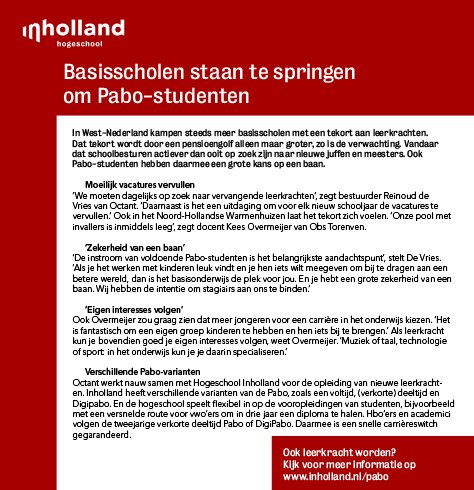 inholland
hogeschool

Basisscholen staan te springen om Pabo-studenten

In West-Nederland kampen steeds meer basisscholen met een tekort aan leerkrachten. Dat tekort wordt door een pensioengolf alleen maar groter, zo is de verwachting. Vandaar dat schoolbesturen actiever dan ooit op zoek zijn naar nieuwe juffen en meesters. Ook Pabo-studenten hebben daarmee een grote kans op een baan.

Moeilijk vacatures vervullen
'We moeten dagelijks op zoek naar vervangende leerkrachten', zegt bestuurder Reinoud de Vries van Octant. 'Daarnaast is het een uitdaging om voor elk nieuw schooljaar de vacatures te vervullen.' Ook in het Noord-Hollandse Warmenhuizen laat het tekort zich voelen. 'Onze pool met invallers is inmiddels leeg', zegt docent Kees Overmeijer van Obs Torenven.

'Zekerheid van een baan'
'De instroom van voldoende Pabo-studenten is het belangrijkste aandachtspunt', stelt De Vries. 'Als je het werken met kinderen leuk vindt en je hen iets wilt meegeven om bij te dragen aan een betere wereld, dan is het basisonderwijs de plek voor jou. En je hebt een grote zekerheid van een baan. Wij hebben de intentie om stagiairs aan ons te binden.'

'Eigen interesses volgen'
Ook Overmeijer zou graag zien dat meer jongeren voor een carrière in het onderwijs kiezen. 'Het is fantastisch om een eigen groep kinderen te hebben en hen iets bij te brengen.' Als leerkracht kun je bovendien goed je eigen interesses volgen, weet Overmeijer. 'Muziek of taal, technologie of sport: in het onderwijs kun je je daarin specialiseren.'

Verschillende Pabo-varianten
Octant werkt nauw samen met Hogeschool Inholland voor de opleiding van nieuwe leerkrachten. Inholland heeft verschillende varianten van de Pabo, zoals een voltijd, (verkorte) deeltijd en Digipabo. En de hogeschool speelt flexibel in op de vooropleidingen van studenten, bijvoorbeeld met een versnelde route voor vwo'ers om in drie jaar een diploma te halen. Hbo'ers en academici volgen de tweejarige verkorte deeltijd Pabo of DigiPabo. Daarmee is een snelle carrièreswitch gegarandeerd.

Ook leerkracht worden?
Kijk voor meer informatie op
www.inholland.nl/pabo